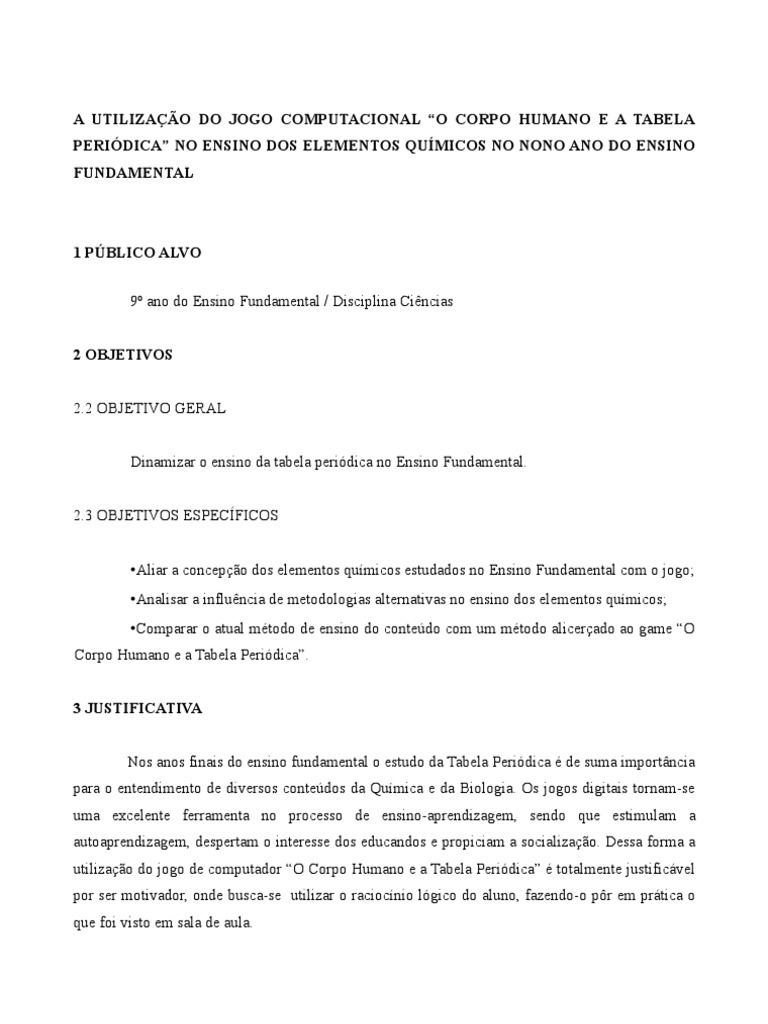 A UTILIZAÇÃO DO JOGO COMPUTACIONAL “O CORPO HUMANO E A TABELA PERIÓDICA” NO ENSINO DOS ELEMENTOS QUÍMICOS NO NONO ANO DO ENSINO FUNDAMENTAL

1 PÚBLICO ALVO

9º ano do Ensino Fundamental / Disciplina Ciências

2 OBJETIVOS

2.2 OBJETIVO GERAL

Dinamizar o ensino da tabela periódica no Ensino Fundamental.

2.3 OBJETIVOS ESPECÍFICOS

•Aliar a concepção dos elementos químicos estudados no Ensino Fundamental com o jogo;

•Analisar a influência de metodologias alternativas no ensino dos elementos químicos;

•Comparar o atual método de ensino do conteúdo com um método alicerçado ao game “O Corpo Humano e a Tabela Periódica”.

3 JUSTIFICATIVA

Nos anos finais do ensino fundamental o estudo da Tabela Periódica é de suma importância para o entendimento de diversos conteúdos da Química e da Biologia. Os jogos digitais tornam-se uma excelente ferramenta no processo de ensino-aprendizagem, sendo que estimulam a autoaprendizagem, despertam o interesse dos educandos e propiciam a socialização. Dessa forma a utilização do jogo de computador “O Corpo Humano e a Tabela Periódica” é totalmente justificável por ser motivador, onde busca-se utilizar o raciocínio lógico do aluno, fazendo-o pôr em prática o que foi visto em sala de aula.